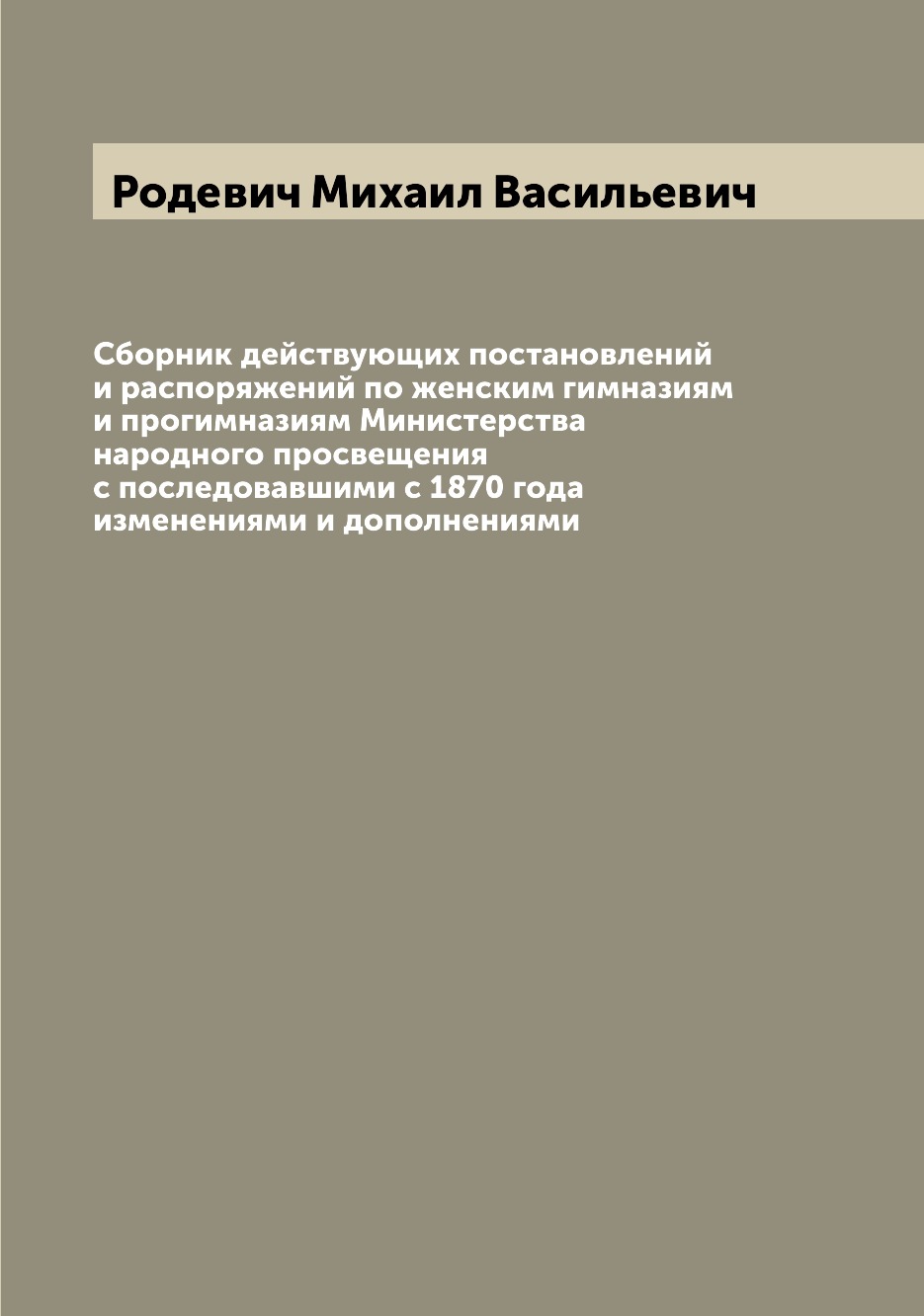 Родевич Михаил Васильевич

Сборник действующих постановлений и распоряжений по женским гимназиям и прогимназиям Министерства народного просвещения с последовавшими с 1870 года изменениями и дополнениями